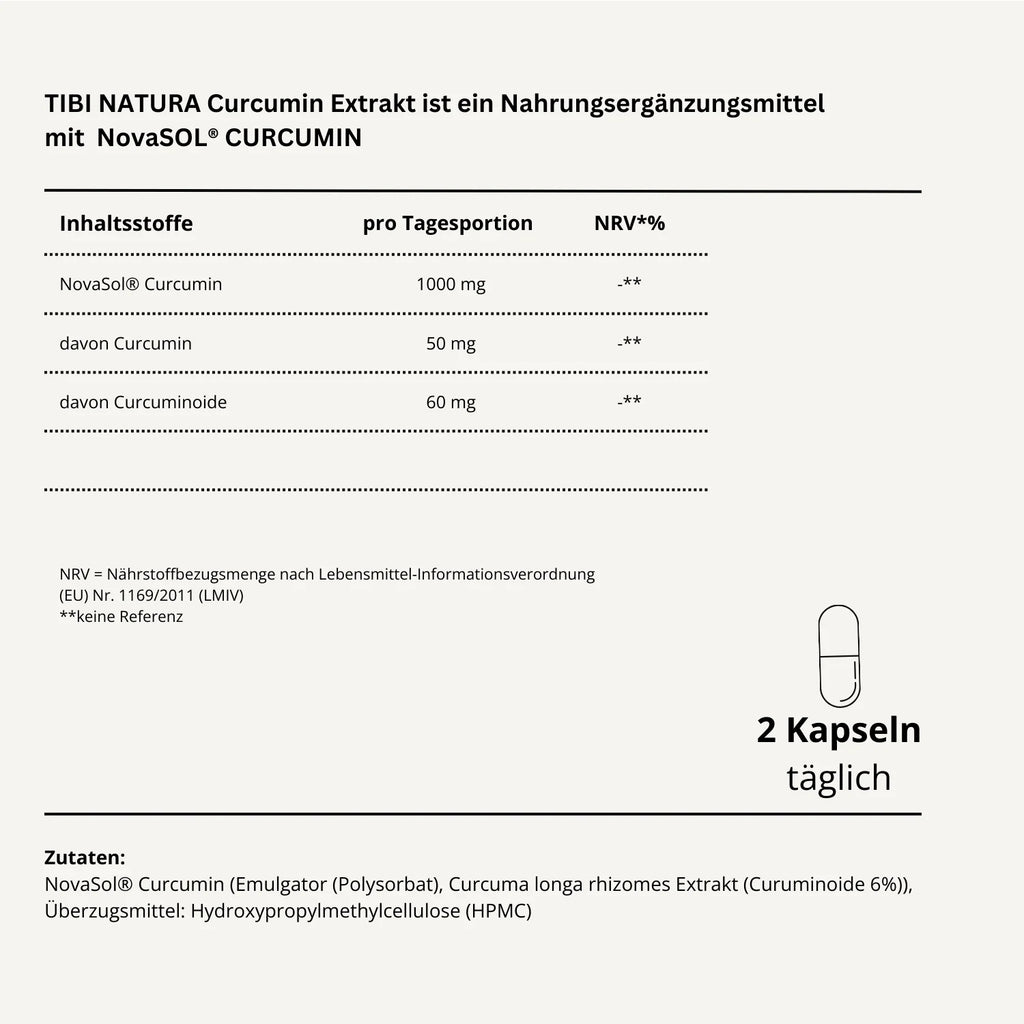 TIBI NATURA Curcumin Extrakt ist ein Nahrungsergänzungsmittel mit NovaSOL® CURCUMIN

| Inhaltsstoffe | pro Tagesportion | NRV*% |
|---|---|---|
| NovaSol® Curcumin | 1000 mg | -** |
| davon Curcumin | 50 mg | -** |
| davon Curcuminoide | 60 mg | -** |

NRV = Nährstoffbezugsmenge nach Lebensmittel-Informationsverordnung (EU) Nr. 1169/2011 (LMIV)
**keine Referenz

2 Kapseln
täglich

Zutaten:
NovaSol® Curcumin (Emulgator (Polysorbat), Curcuma longa rhizomes Extrakt (Curuminoide 6%)), Überzugsmittel: Hydroxypropylmethylcellulose (HPMC)